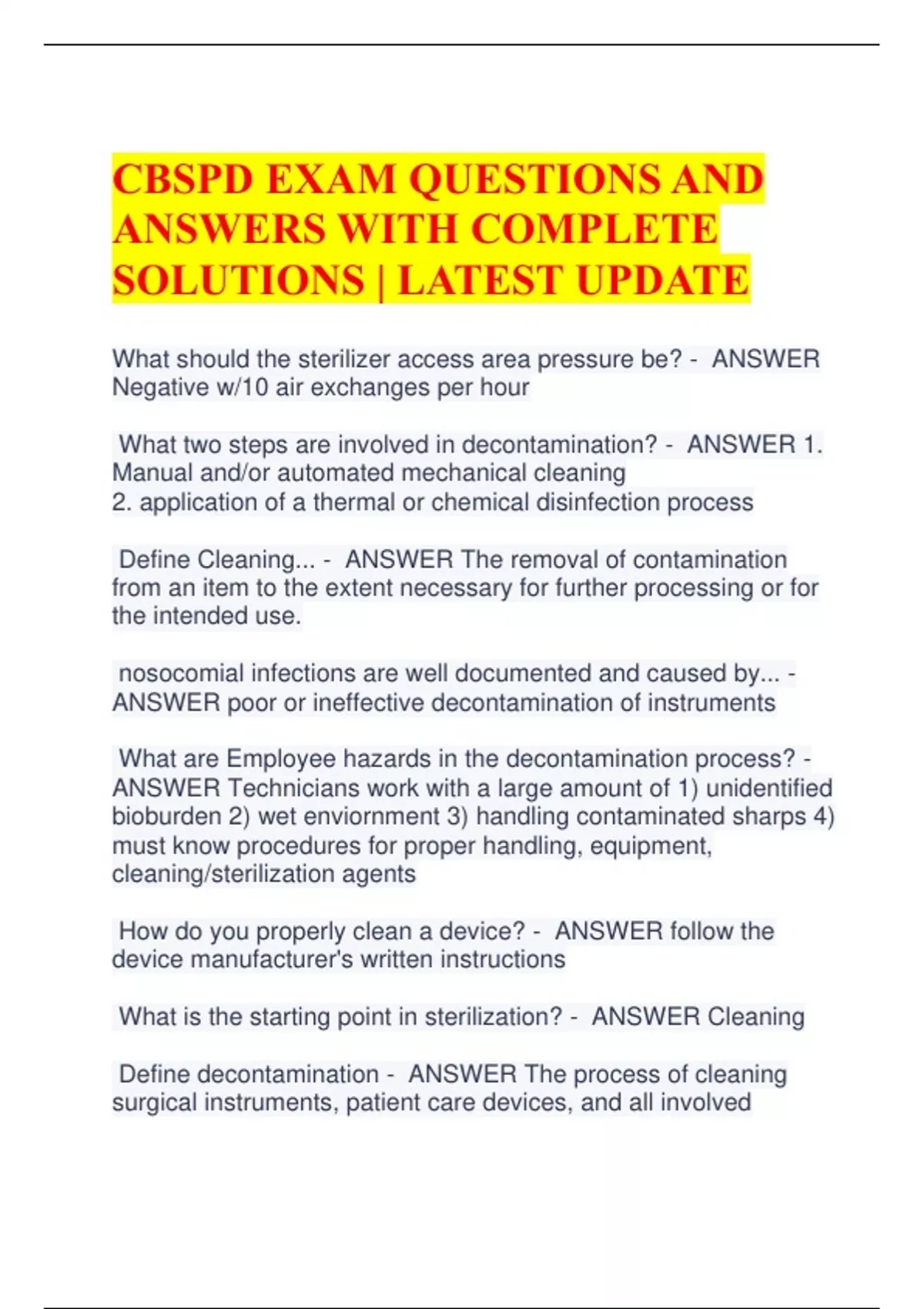 CBSPD EXAM QUESTIONS AND ANSWERS WITH COMPLETE SOLUTIONS | LATEST UPDATE

What should the sterilizer access area pressure be? - ANSWER Negative w/10 air exchanges per hour

What two steps are involved in decontamination? - ANSWER 1. Manual and/or automated mechanical cleaning
2. application of a thermal or chemical disinfection process

Define Cleaning... - ANSWER The removal of contamination from an item to the extent necessary for further processing or for the intended use.

nosocomial infections are well documented and caused by... - ANSWER poor or ineffective decontamination of instruments

What are Employee hazards in the decontamination process? - ANSWER Technicians work with a large amount of 1) unidentified bioburden 2) wet enviornment 3) handling contaminated sharps 4) must know procedures for proper handling, equipment, cleaning/sterilization agents

How do you properly clean a device? - ANSWER follow the device manufacturer's written instructions

What is the starting point in sterilization? - ANSWER Cleaning

Define decontamination - ANSWER The process of cleaning surgical instruments, patient care devices, and all involved